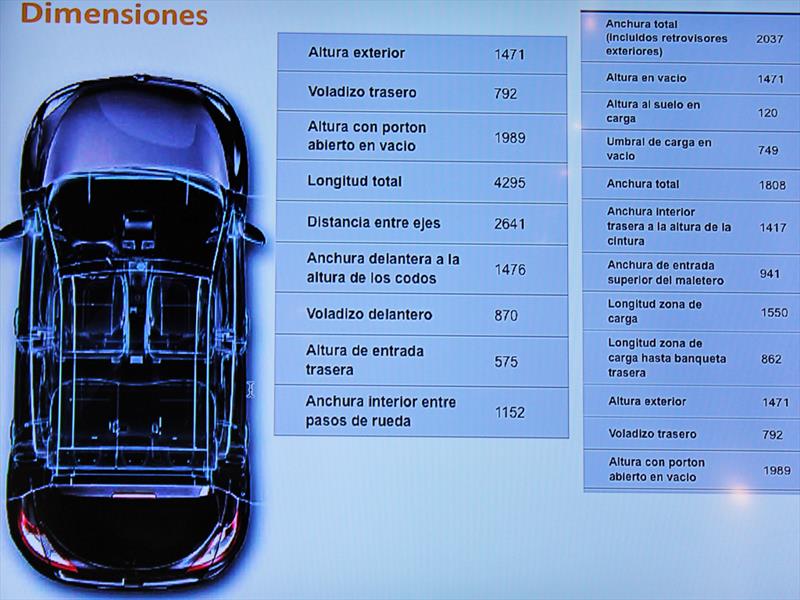 Dimensiones

| | |
|---|---|
| Altura exterior | 1471 |
| Voladizo trasero | 792 |
| Altura con porton abierto en vacio | 1989 |
| Longitud total | 4295 |
| Distancia entre ejes | 2641 |
| Anchura delantera a la altura de los codos | 1476 |
| Voladizo delantero | 870 |
| Altura de entrada trasera | 575 |
| Anchura interior entre pasos de rueda | 1152 |

| | |
|---|---|
| Anchura total (incluidos retrovisores exteriores) | 2037 |
| Altura en vacio | 1471 |
| Altura al suelo en carga | 120 |
| Umbral de carga en vacio | 749 |
| Anchura total | 1808 |
| Anchura interior trasera a la altura de la cintura | 1417 |
| Anchura de entrada superior del maletero | 941 |
| Longitud zona de carga | 1550 |
| Longitud zona de carga hasta banqueta trasera | 862 |
| Altura exterior | 1471 |
| Voladizo trasero | 792 |
| Altura con porton abierto en vacio | 1989 |